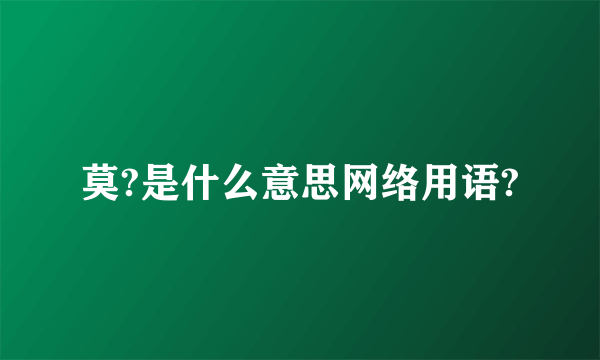 莫?是什么意思网络用语?